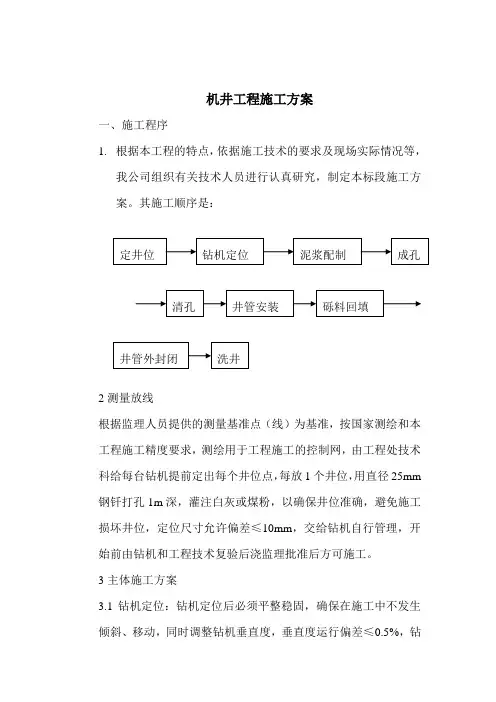 机井工程施工方案

一、施工程序

1. 根据本工程的特点，依据施工技术的要求及现场实际情况等，我公司组织有关技术人员进行认真研究，制定本标段施工方案。其施工顺序是：

定井位

钻机定位

泥浆配制

成孔

清孔

井管安装

砾料回填

井管外封闭

洗井

2 测量放线

根据监理人员提供的测量基准点（线）为基准，按国家测绘和本工程施工精度要求，测绘用于工程施工的控制网，由工程处技术科给每台钻机提前定出每个井位点，每放 1 个井位，用直径 25mm 钢钎打孔 1m 深，灌注白灰或煤粉，以确保井位准确，避免施工损坏井位，定位尺寸允许偏差≤10mm，交给钻机自行管理，开始前由钻机和工程技术复验后浇监理批准后方可施工。

3 主体施工方案

3.1 钻机定位：钻机定位后必须平整稳固，确保在施工中不发生倾斜、移动，同时调整钻机垂直度，垂直度运行偏差≤0.5%，钻